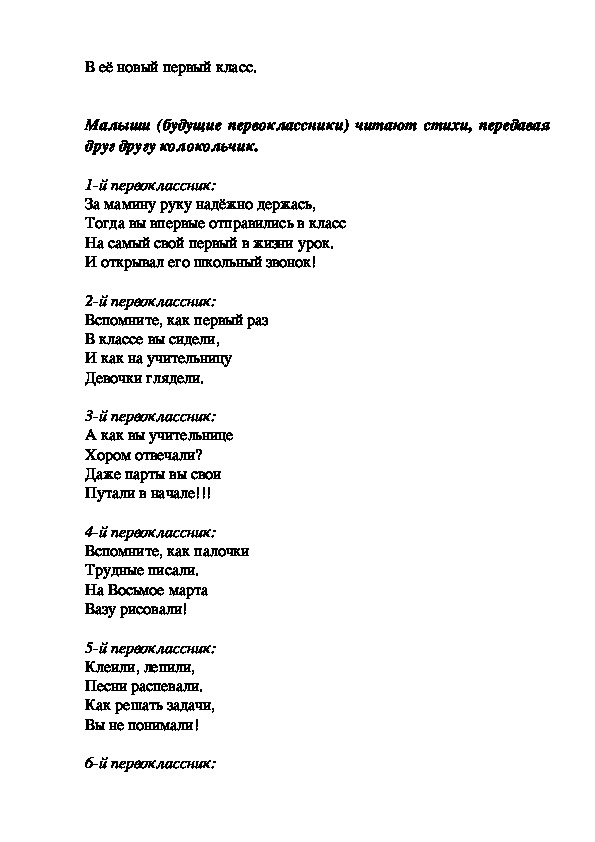 В её новый первый класс.

Малыши (будущие первоклассники) читают стихи, передавая друг другу колокольчик.

1-й первоклассник:
За мамину руку надёжно держась,
Тогда вы впервые отправились в класс
На самый свой первый в жизни урок.
И открывал его школьный звонок!

2-й первоклассник:
Вспомните, как первый раз
В классе вы сидели,
И как на учительницу
Девочки глядели.

3-й первоклассник:
А как вы учительнице
Хором отвечали?
Даже парты вы свои
Путали в начале!!!

4-й первоклассник:
Вспомните, как палочки
Трудные писали.
На Восьмое марта
Вазу рисовали!

5-й первоклассник:
Клеили, лепили,
Песни распевали.
Как решать задачи,
Вы не понимали!

6-й первоклассник: